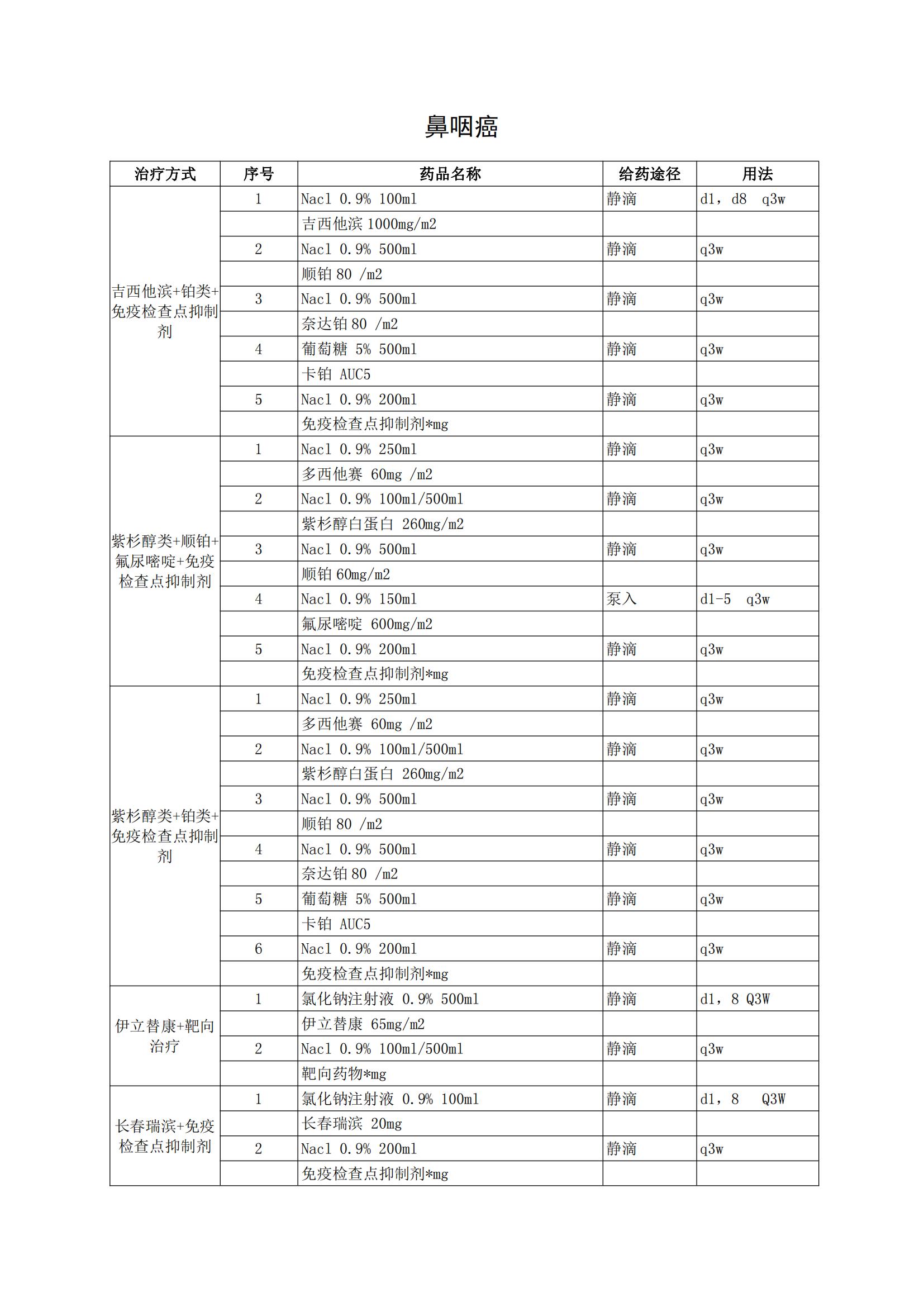 鼻咽癌

| 治疗方式 | 序号 | 药品名称 | 给药途径 | 用法 |
|---|---|---|---|---|
| 吉西他滨+铂类+免疫检查点抑制剂 | 1 | Nacl 0.9% 100ml | 静滴 | d1，d8 q3w |
| | | 吉西他滨 1000mg/m2 | | |
| | 2 | Nacl 0.9% 500ml | 静滴 | q3w |
| | | 顺铂 80 /m2 | | |
| | 3 | Nacl 0.9% 500ml | 静滴 | q3w |
| | | 奈达铂 80 /m2 | | |
| | 4 | 葡萄糖 5% 500ml | 静滴 | q3w |
| | | 卡铂 AUC5 | | |
| | 5 | Nacl 0.9% 200ml | 静滴 | q3w |
| | | 免疫检查点抑制剂*mg | | |
| 紫杉醇类+顺铂+氟尿嘧啶+免疫检查点抑制剂 | 1 | Nacl 0.9% 250ml | 静滴 | q3w |
| | | 多西他赛 60mg /m2 | | |
| | 2 | Nacl 0.9% 100ml/500ml | 静滴 | q3w |
| | | 紫杉醇白蛋白 260mg/m2 | | |
| | 3 | Nacl 0.9% 500ml | 静滴 | q3w |
| | | 顺铂 60mg/m2 | | |
| | 4 | Nacl 0.9% 150ml | 泵入 | d1-5 q3w |
| | | 氟尿嘧啶 600mg/m2 | | |
| | 5 | Nacl 0.9% 200ml | 静滴 | q3w |
| | | 免疫检查点抑制剂*mg | | |
| 紫杉醇类+铂类+免疫检查点抑制剂 | 1 | Nacl 0.9% 250ml | 静滴 | q3w |
| | | 多西他赛 60mg /m2 | | |
| | 2 | Nacl 0.9% 100ml/500ml | 静滴 | q3w |
| | | 紫杉醇白蛋白 260mg/m2 | | |
| | 3 | Nacl 0.9% 500ml | 静滴 | q3w |
| | | 顺铂 80 /m2 | | |
| | 4 | Nacl 0.9% 500ml | 静滴 | q3w |
| | | 奈达铂 80 /m2 | | |
| | 5 | 葡萄糖 5% 500ml | 静滴 | q3w |
| | | 卡铂 AUC5 | | |
| | 6 | Nacl 0.9% 200ml | 静滴 | q3w |
| | | 免疫检查点抑制剂*mg | | |
| 伊立替康+靶向治疗 | 1 | 氯化钠注射液 0.9% 500ml | 静滴 | d1，8 Q3W |
| | | 伊立替康 65mg/m2 | | |
| | 2 | Nacl 0.9% 100ml/500ml | 静滴 | q3w |
| | | 靶向药物*mg | | |
| 长春瑞滨+免疫检查点抑制剂 | 1 | 氯化钠注射液 0.9% 100ml | 静滴 | d1，8 Q3W |
| | | 长春瑞滨 20mg | | |
| | 2 | Nacl 0.9% 200ml | 静滴 | q3w |
| | | 免疫检查点抑制剂*mg | | |